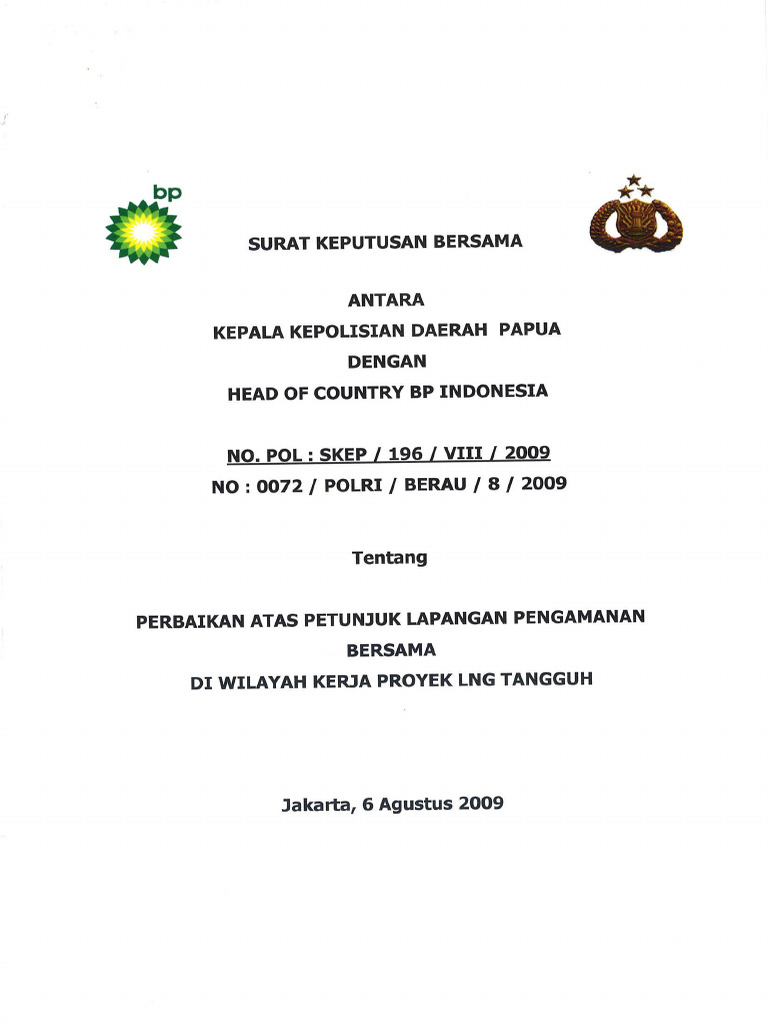 bp

SURAT KEPUTUSAN BERSAMA

ANTARA
KEPALA KEPOLISIAN DAERAH PAPUA
DENGAN
HEAD OF COUNTRY BP INDONESIA

NO. POL : SKEP / 196 / VIII / 2009
NO : 0072 / POLRI / BERAU / 8 / 2009

Tentang

PERBAIKAN ATAS PETUNJUK LAPANGAN PENGAMANAN BERSAMA
DI WILAYAH KERJA PROYEK LNG TANGGUH

Jakarta, 6 Agustus 2009